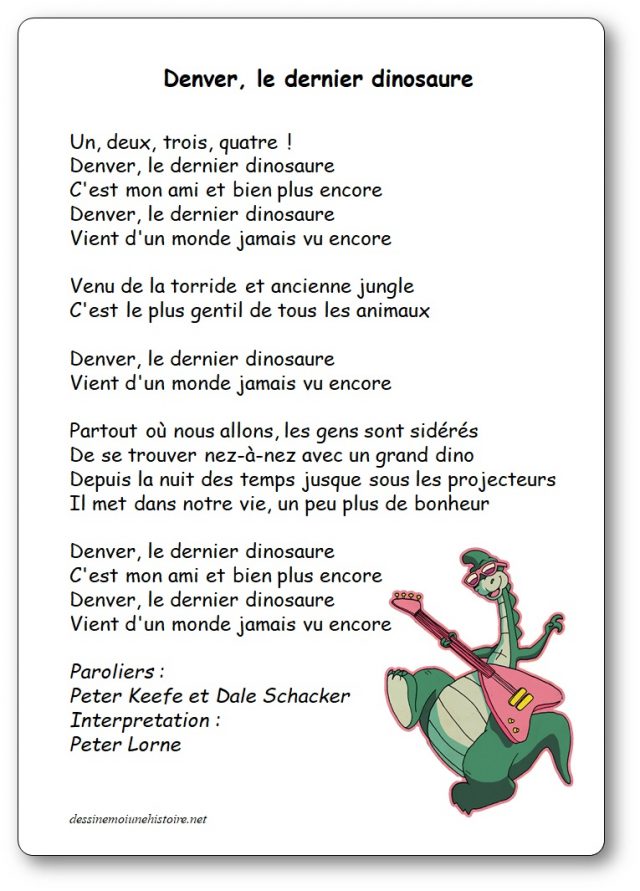 Denver, le dernier dinosaure

Un, deux, trois, quatre !
Denver, le dernier dinosaure
C'est mon ami et bien plus encore
Denver, le dernier dinosaure
Vient d'un monde jamais vu encore

Venu de la torride et ancienne jungle
C'est le plus gentil de tous les animaux

Denver, le dernier dinosaure
Vient d'un monde jamais vu encore

Partout où nous allons, les gens sont sidérés
De se trouver nez-à-nez avec un grand dino
Depuis la nuit des temps jusque sous les projecteurs
Il met dans notre vie, un peu plus de bonheur

Denver, le dernier dinosaure
C'est mon ami et bien plus encore
Denver, le dernier dinosaure
Vient d'un monde jamais vu encore

Paroliers :
Peter Keefe et Dale Schacker
Interpretation :
Peter Lorne

dessinemoiunehistoire.net